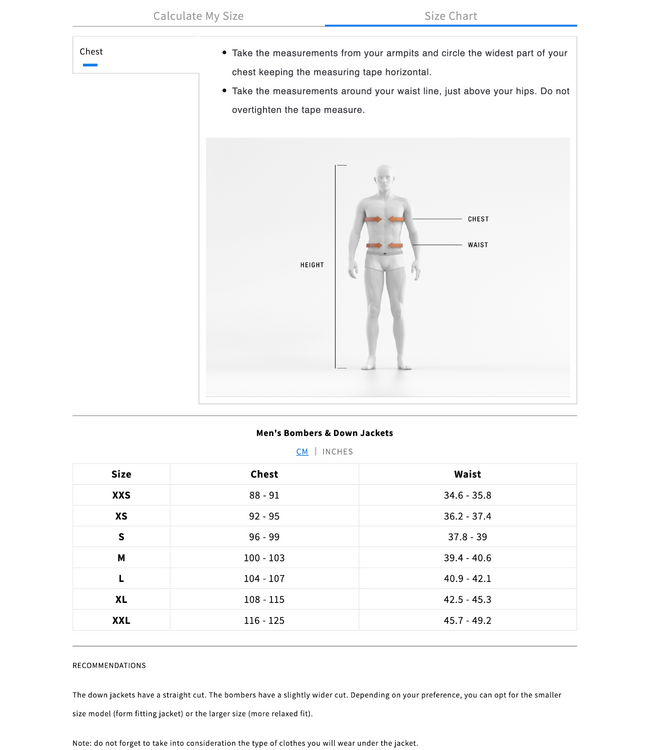 Calculate My Size

Size Chart

Chest

• Take the measurements from your armpits and circle the widest part of your chest keeping the measuring tape horizontal.
• Take the measurements around your waist line, just above your hips. Do not overtighten the tape measure.

HEIGHT

CHEST

WAIST

Men's Bombers & Down Jackets

CM | INCHES

| Size | Chest | Waist |
|---|---|---|
| XXS | 88 - 91 | 34.6 - 35.8 |
| XS | 92 - 95 | 36.2 - 37.4 |
| S | 96 - 99 | 37.8 - 39 |
| M | 100 - 103 | 39.4 - 40.6 |
| L | 104 - 107 | 40.9 - 42.1 |
| XL | 108 - 115 | 42.5 - 45.3 |
| XXL | 116 - 125 | 45.7 - 49.2 |

RECOMMENDATIONS

The down jackets have a straight cut. The bombers have a slightly wider cut. Depending on your preference, you can opt for the smaller size model (form fitting jacket) or the larger size (more relaxed fit).

Note: do not forget to take into consideration the type of clothes you will wear under the jacket.